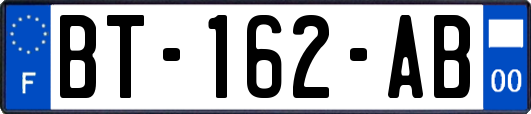 F

BT-162-AB

00